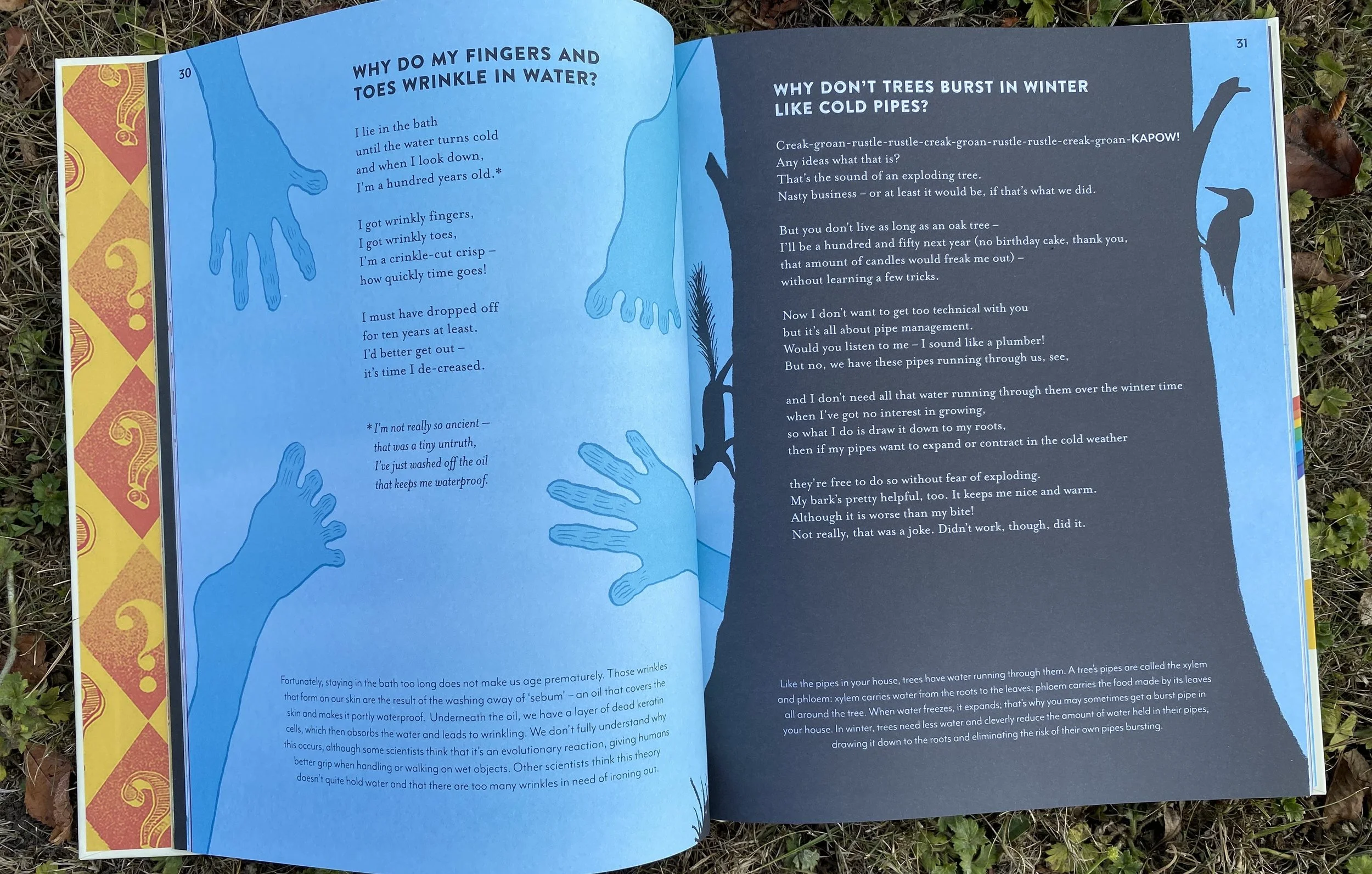 30

WHY DO MY FINGERS AND TOES WRINKLE IN WATER?

I lie in the bath
until the water turns cold
and when I look down,
I'm a hundred years old.*

I got wrinkly fingers,
I got wrinkly toes,
I'm a crinkle-cut crisp –
how quickly time goes!

I must have dropped off
for ten years at least.
I'd better get out –
it's time I de-creased.

* I'm not really so ancient –
that was a tiny untruth,
I've just washed off the oil
that keeps me waterproof.

Fortunately, staying in the bath too long does not make us age prematurely. Those wrinkles that form on our skin are the result of the washing away of 'sebum' – an oil that covers the skin and makes it partly waterproof. Underneath the oil, we have a layer of dead keratin cells, which then absorbs the water and leads to wrinkling. We don't fully understand why this occurs, although some scientists think that it's an evolutionary reaction, giving humans better grip when handling or walking on wet objects. Other scientists think this theory doesn't quite hold water and that there are too many wrinkles in need of ironing out.

31

WHY DON'T TREES BURST IN WINTER LIKE COLD PIPES?

Creak-groan-rustle-rustle-creak-groan-rustle-rustle-creak-groan-KAPOW!
Any ideas what that is?
That's the sound of an exploding tree.
Nasty business – or at least it would be, if that's what we did.

But you don't live as long as an oak tree –
I'll be a hundred and fifty next year (no birthday cake, thank you,
that amount of candles would freak me out) –
without learning a few tricks.

Now I don't want to get too technical with you
but it's all about pipe management.
Would you listen to me – I sound like a plumber!
But no, we have these pipes running through us, see,

and I don't need all that water running through them over the winter time
when I've got no interest in growing,
so what I do is draw it down to my roots,
then if my pipes want to expand or contract in the cold weather

they're free to do so without fear of exploding.
My bark's pretty helpful, too. It keeps me nice and warm.
Although it is worse than my bite!
Not really, that was a joke. Didn't work, though, did it.

Like the pipes in your house, trees have water running through them. A tree's pipes are called the xylem and phloem: xylem carries water from the roots to the leaves; phloem carries the food made by its leaves all around the tree. When water freezes, it expands; that's why you may sometimes get a burst pipe in your house. In winter, trees need less water and cleverly reduce the amount of water held in their pipes, drawing it down to the roots and eliminating the risk of their own pipes bursting.